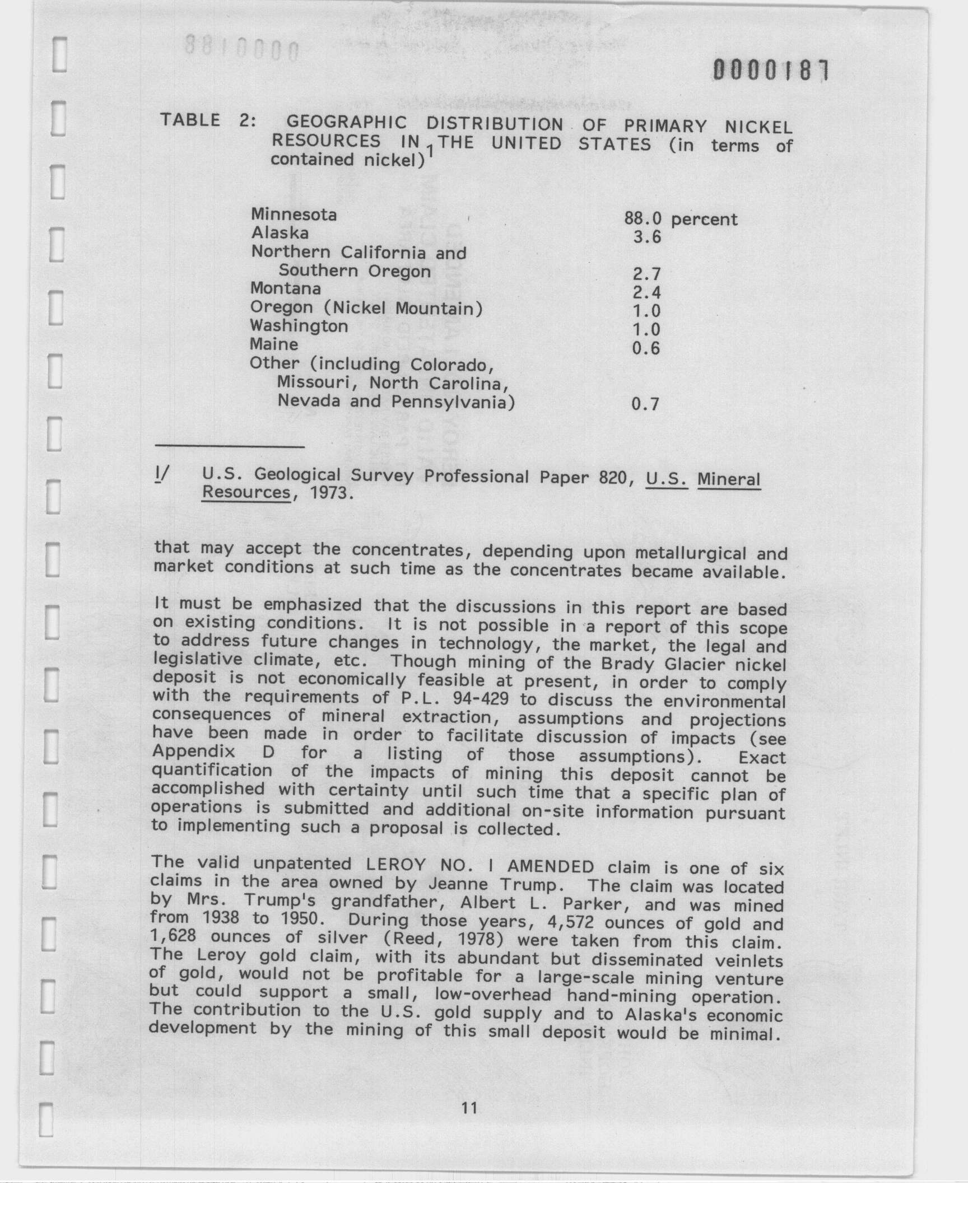 0000187

TABLE 2: GEOGRAPHIC DISTRIBUTION OF PRIMARY NICKEL RESOURCES IN THE UNITED STATES (in terms of contained nickel)$^1$

| | |
|---|---|
| Minnesota | 88.0 percent |
| Alaska | 3.6 |
| Northern California and Southern Oregon | 2.7 |
| Montana | 2.4 |
| Oregon (Nickel Mountain) | 1.0 |
| Washington | 1.0 |
| Maine | 0.6 |
| Other (including Colorado, Missouri, North Carolina, Nevada and Pennsylvania) | 0.7 |

1/ U.S. Geological Survey Professional Paper 820, U.S. Mineral Resources, 1973.

that may accept the concentrates, depending upon metallurgical and market conditions at such time as the concentrates became available.

It must be emphasized that the discussions in this report are based on existing conditions. It is not possible in a report of this scope to address future changes in technology, the market, the legal and legislative climate, etc. Though mining of the Brady Glacier nickel deposit is not economically feasible at present, in order to comply with the requirements of P.L. 94-429 to discuss the environmental consequences of mineral extraction, assumptions and projections have been made in order to facilitate discussion of impacts (see Appendix D for a listing of those assumptions). Exact quantification of the impacts of mining this deposit cannot be accomplished with certainty until such time that a specific plan of operations is submitted and additional on-site information pursuant to implementing such a proposal is collected.

The valid unpatented LEROY NO. I AMENDED claim is one of six claims in the area owned by Jeanne Trump. The claim was located by Mrs. Trump's grandfather, Albert L. Parker, and was mined from 1938 to 1950. During those years, 4,572 ounces of gold and 1,628 ounces of silver (Reed, 1978) were taken from this claim. The Leroy gold claim, with its abundant but disseminated veinlets of gold, would not be profitable for a large-scale mining venture but could support a small, low-overhead hand-mining operation. The contribution to the U.S. gold supply and to Alaska's economic development by the mining of this small deposit would be minimal.

11